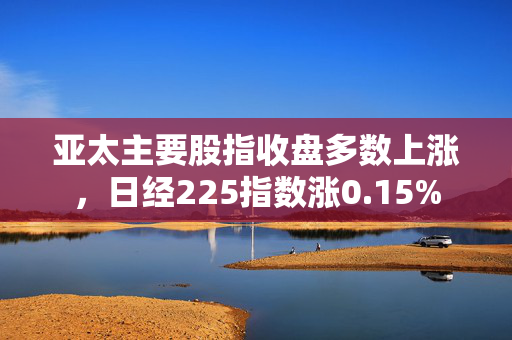 亚太主要股指收盘多数上涨，日经225指数涨0.15%